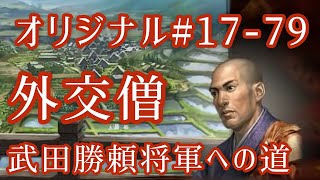 オリジナル#17-79

外交僧

武田勝頼将軍への道